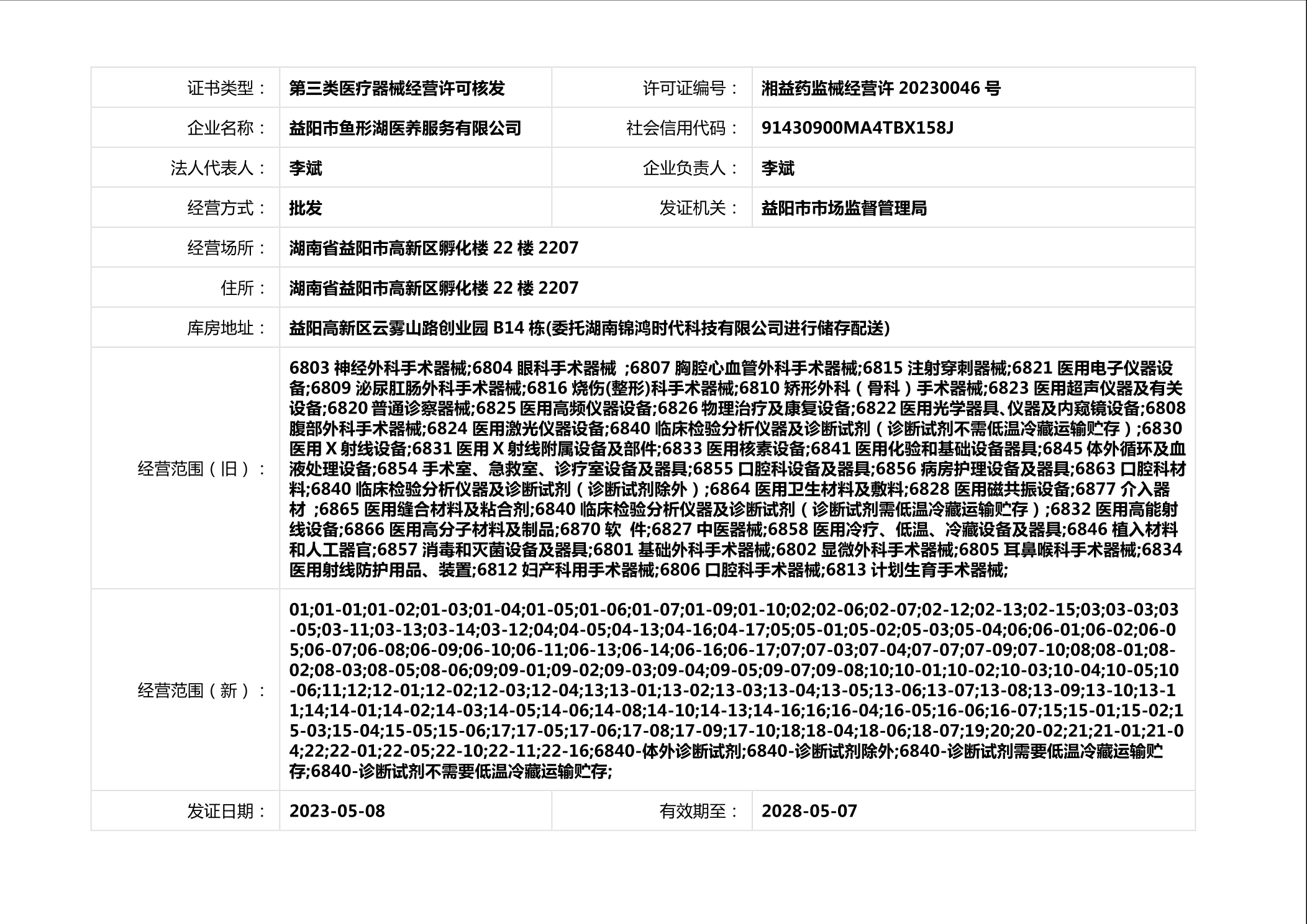 | 证书类型： | 第三类医疗器械经营许可核发 | 许可证编号： | 湘益药监械经营许 20230046 号 |
|---|---|---|---|
| 企业名称： | 益阳市鱼形湖医养服务有限公司 | 社会信用代码： | 91430900MA4TBX158J |
| 法人代表人： | 李斌 | 企业负责人： | 李斌 |
| 经营方式： | 批发 | 发证机关： | 益阳市市场监督管理局 |
| 经营场所： | 湖南省益阳市高新区孵化楼 22 楼 2207 | | |
| 住所： | 湖南省益阳市高新区孵化楼 22 楼 2207 | | |
| 库房地址： | 益阳高新区云雾山路创业园 B14 栋(委托湖南锦鸿时代科技有限公司进行储存配送) | | |
| 经营范围（旧）： | 6803 神经外科手术器械;6804 眼科手术器械 ;6807 胸腔心血管外科手术器械;6815 注射穿刺器械;6821 医用电子仪器设备;6809 泌尿肛肠外科手术器械;6816 烧伤(整形)科手术器械;6810 矫形外科（骨科）手术器械;6823 医用超声仪器及有关设备;6820 普通诊察器械;6825 医用高频仪器设备;6826 物理治疗及康复设备;6822 医用光学器具、仪器及内窥镜设备;6808 腹部外科手术器械;6824 医用激光仪器设备;6840 临床检验分析仪器及诊断试剂（诊断试剂不需低温冷藏运输贮存）;6830 医用 X 射线设备;6831 医用 X 射线附属设备及部件;6833 医用核素设备;6841 医用化验和基础设备器具;6845 体外循环及血液处理设备;6854 手术室、急救室、诊疗室设备及器具;6855 口腔科设备及器具;6856 病房护理设备及器具;6863 口腔科材料;6840 临床检验分析仪器及诊断试剂（诊断试剂除外）;6864 医用卫生材料及敷料;6828 医用磁共振设备;6877 介入器材 ;6865 医用缝合材料及粘合剂;6840 临床检验分析仪器及诊断试剂（诊断试剂需低温冷藏运输贮存）;6832 医用高能射线设备;6866 医用高分子材料及制品;6870 软 件;6827 中医器械;6858 医用冷疗、低温、冷藏设备及器具;6846 植入材料和人工器官;6857 消毒和灭菌设备及器具;6801 基础外科手术器械;6802 显微外科手术器械;6805 耳鼻喉科手术器械;6834 医用射线防护用品、装置;6812 妇产科用手术器械;6806 口腔科手术器械;6813 计划生育手术器械; | | |
| 经营范围（新）： | 01;01-01;01-02;01-03;01-04;01-05;01-06;01-07;01-09;01-10;02;02-06;02-07;02-12;02-13;02-15;03;03-03;03-05;03-11;03-13;03-14;03-12;04;04-05;04-13;04-16;04-17;05;05-01;05-02;05-03;05-04;06;06-01;06-02;06-05;06-07;06-08;06-09;06-10;06-11;06-13;06-14;06-16;06-17;07;07-03;07-04;07-07;07-09;07-10;08;08-01;08-02;08-03;08-05;08-06;09;09-01;09-02;09-03;09-04;09-05;09-07;09-08;10;10-01;10-02;10-03;10-04;10-05;10-06;11;12;12-01;12-02;12-03;12-04;13;13-01;13-02;13-03;13-04;13-05;13-06;13-07;13-08;13-09;13-10;13-11;14;14-01;14-02;14-03;14-05;14-06;14-08;14-10;14-13;14-16;16;16-04;16-05;16-06;16-07;15;15-01;15-02;15-03;15-04;15-05;15-06;17;17-05;17-06;17-08;17-09;17-10;18;18-04;18-06;18-07;19;20;20-02;21;21-01;21-04;22;22-01;22-05;22-10;22-11;22-16;6840-体外诊断试剂;6840-诊断试剂除外;6840-诊断试剂需要低温冷藏运输贮存;6840-诊断试剂不需要低温冷藏运输贮存; | | |
| 发证日期： | 2023-05-08 | 有效期至： | 2028-05-07 |